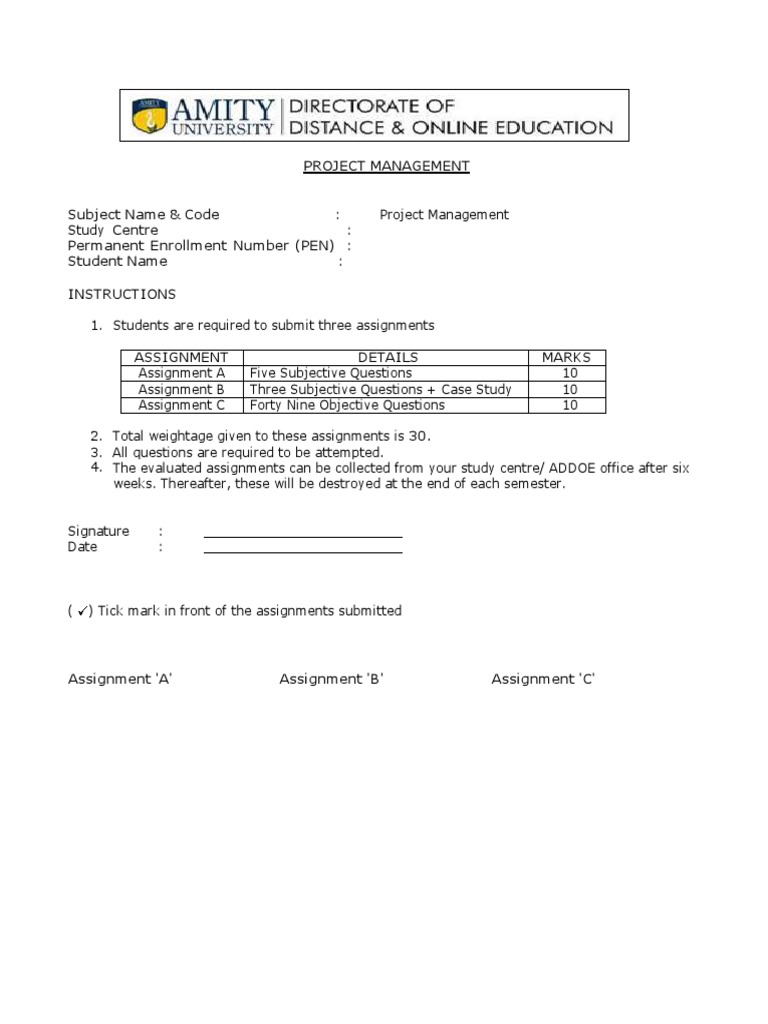 AMITY UNIVERSITY | DIRECTORATE OF DISTANCE & ONLINE EDUCATION

PROJECT MANAGEMENT

Subject Name & Code : Project Management
Study Centre :
Permanent Enrollment Number (PEN) :
Student Name :

INSTRUCTIONS

1. Students are required to submit three assignments

| ASSIGNMENT | DETAILS | MARKS |
|---|---|---|
| Assignment A | Five Subjective Questions | 10 |
| Assignment B | Three Subjective Questions + Case Study | 10 |
| Assignment C | Forty Nine Objective Questions | 10 |

2. Total weightage given to these assignments is 30.
3. All questions are required to be attempted.
4. The evaluated assignments can be collected from your study centre/ ADDOE office after six weeks. Thereafter, these will be destroyed at the end of each semester.

Signature :
Date :

( ✓) Tick mark in front of the assignments submitted

Assignment 'A' Assignment 'B' Assignment 'C'